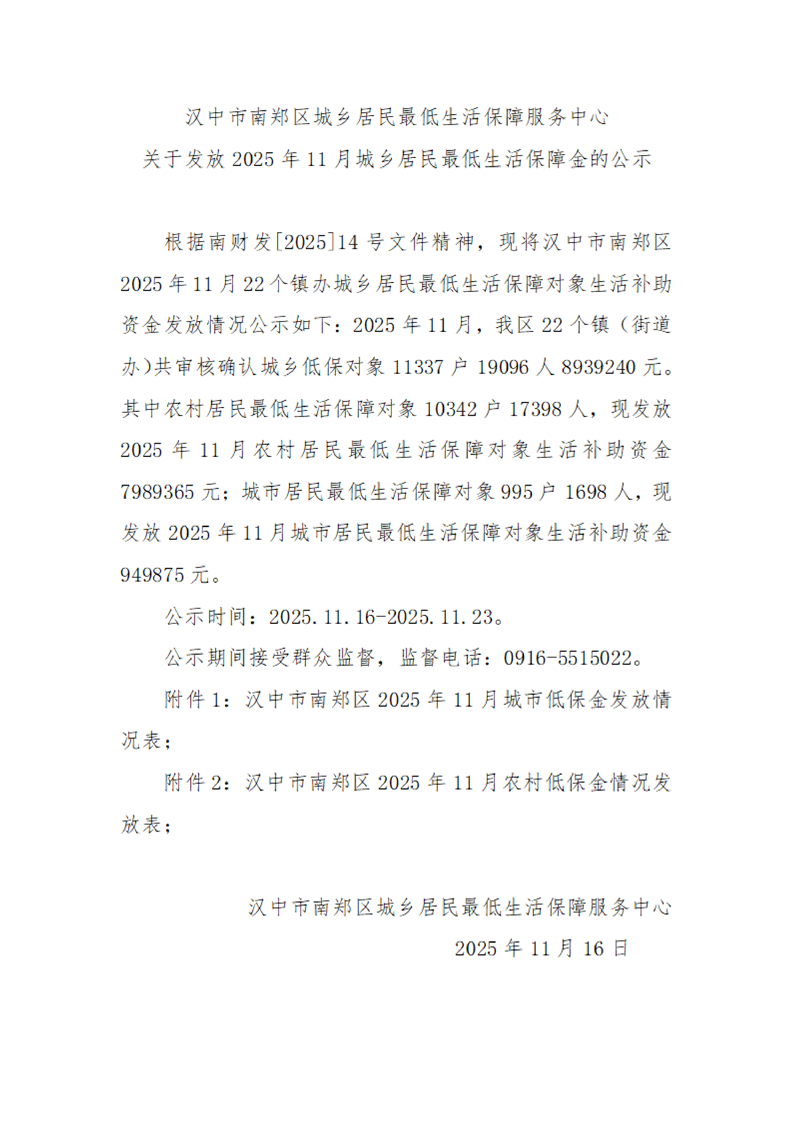 汉中市南郑区城乡居民最低生活保障服务中心
关于发放 2025 年 11 月城乡居民最低生活保障金的公示

根据南财发[2025]14 号文件精神，现将汉中市南郑区 2025 年 11 月 22 个镇办城乡居民最低生活保障对象生活补助资金发放情况公示如下：2025 年 11 月，我区 22 个镇（街道办）共审核确认城乡低保对象 11337 户 19096 人 8939240 元。其中农村居民最低生活保障对象 10342 户 17398 人，现发放 2025 年 11 月农村居民最低生活保障对象生活补助资金 7989365 元；城市居民最低生活保障对象 995 户 1698 人，现发放 2025 年 11 月城市居民最低生活保障对象生活补助资金 949875 元。

公示时间：2025.11.16-2025.11.23。

公示期间接受群众监督，监督电话：0916-5515022。

附件 1：汉中市南郑区 2025 年 11 月城市低保金发放情况表；

附件 2：汉中市南郑区 2025 年 11 月农村低保金情况发放表；

汉中市南郑区城乡居民最低生活保障服务中心
2025 年 11 月 16 日